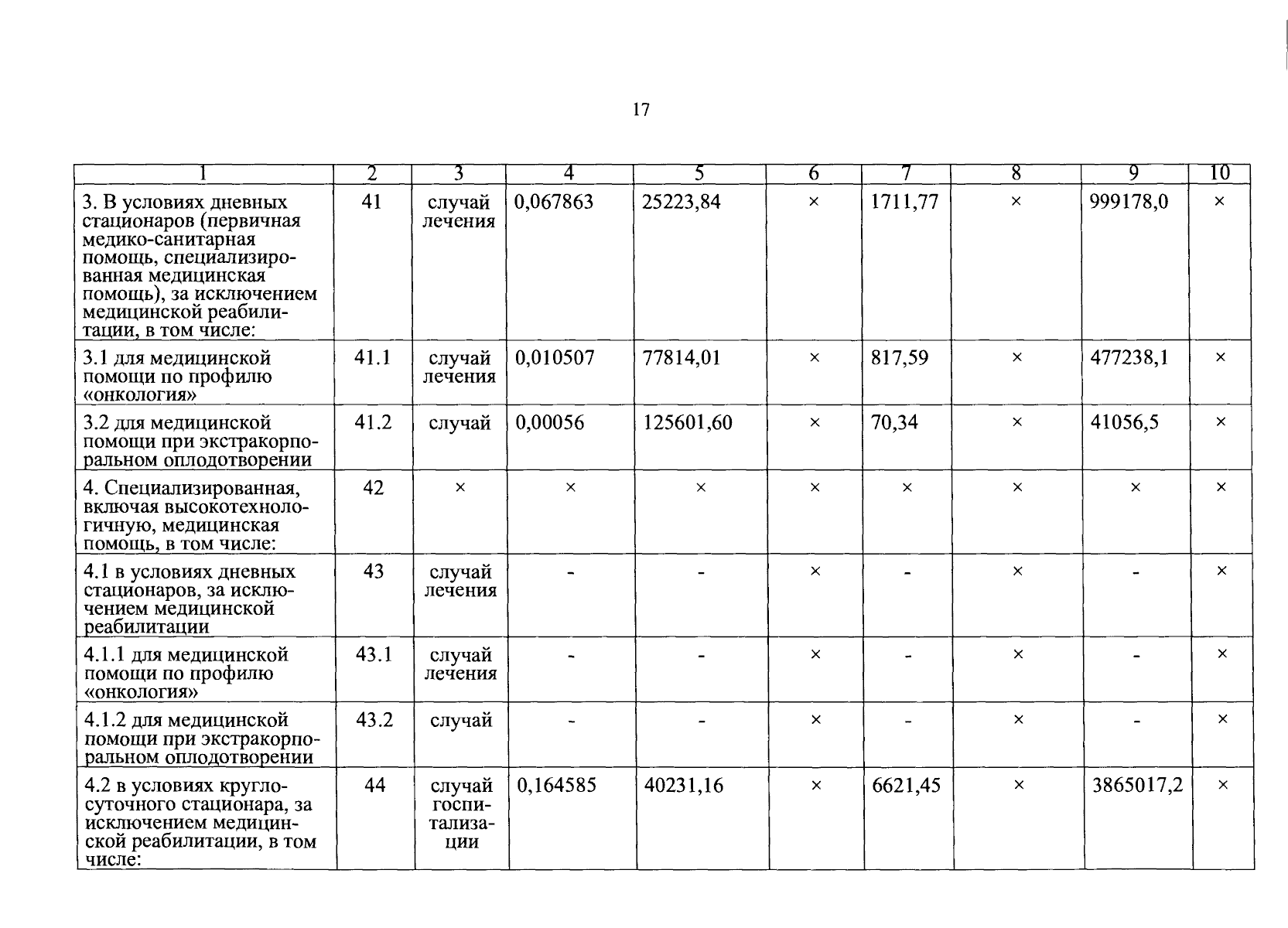 17

| 1 | 2 | 3 | 4 | 5 | 6 | 7 | 8 | 9 | 10 |
|---|---|---|---|---|---|---|---|---|---|
| 3. В условиях дневных стационаров (первичная медико-санитарная помощь, специализированная медицинская помощь), за исключением медицинской реабилитации, в том числе: | 41 | случай лечения | 0,067863 | 25223,84 | × | 1711,77 | × | 999178,0 | × |
| 3.1 для медицинской помощи по профилю «онкология» | 41.1 | случай лечения | 0,010507 | 77814,01 | × | 817,59 | × | 477238,1 | × |
| 3.2 для медицинской помощи при экстракорпоральном оплодотворении | 41.2 | случай | 0,00056 | 125601,60 | × | 70,34 | × | 41056,5 | × |
| 4. Специализированная, включая высокотехнологичную, медицинская помощь, в том числе: | 42 | × | × | × | × | × | × | × | × |
| 4.1 в условиях дневных стационаров, за исключением медицинской реабилитации | 43 | случай лечения | - | - | × | - | × | - | × |
| 4.1.1 для медицинской помощи по профилю «онкология» | 43.1 | случай лечения | - | - | × | - | × | - | × |
| 4.1.2 для медицинской помощи при экстракорпоральном оплодотворении | 43.2 | случай | - | - | × | - | × | - | × |
| 4.2 в условиях круглосуточного стационара, за исключением медицинской реабилитации, в том числе: | 44 | случай госпитализации | 0,164585 | 40231,16 | × | 6621,45 | × | 3865017,2 | × |